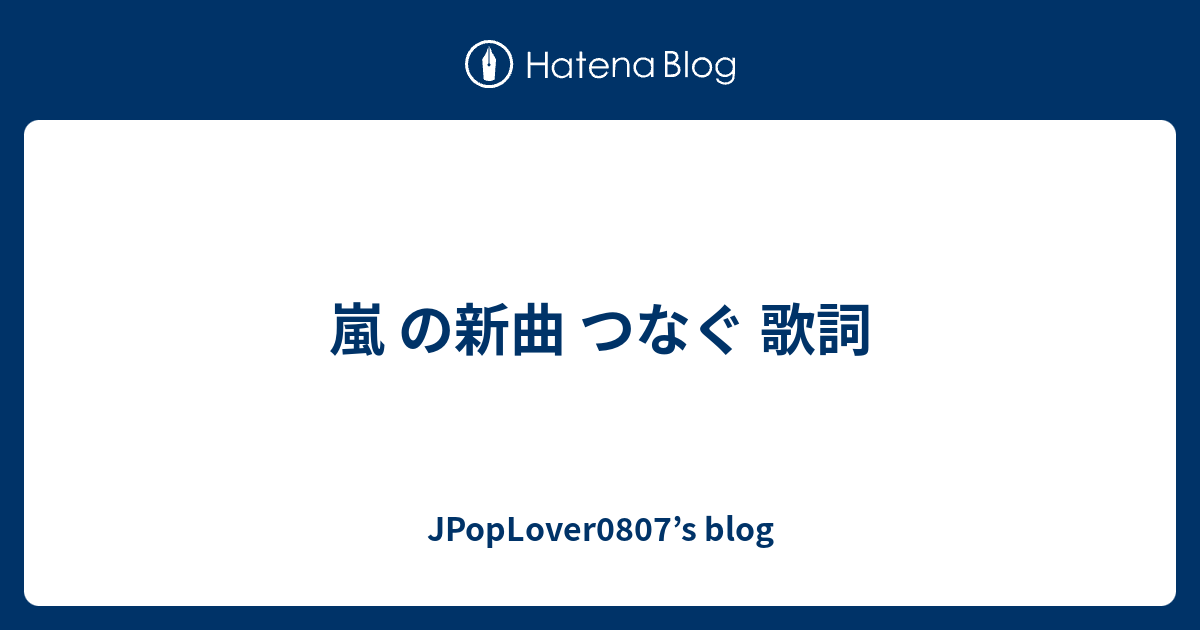 Hatena Blog

嵐 の新曲 つなぐ 歌詞

JPopLover0807’s blog